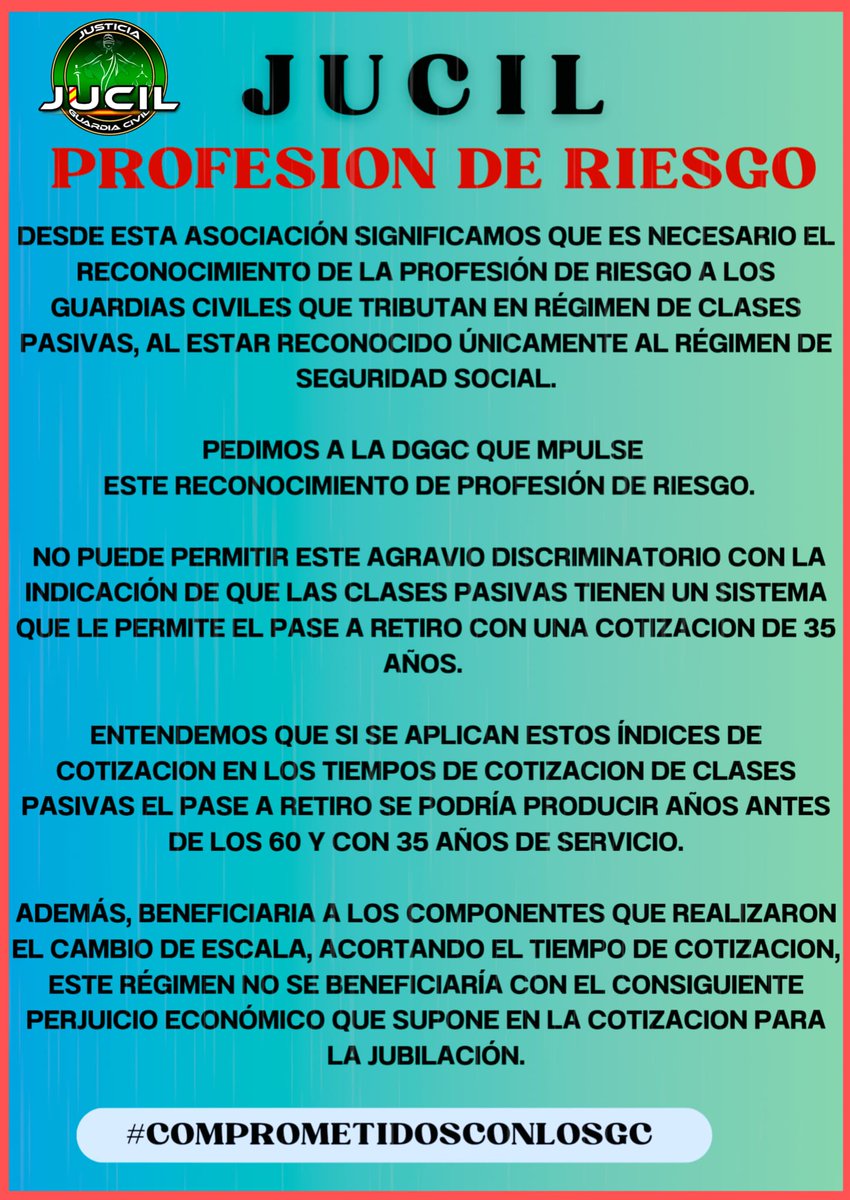 JUSTICIA
JUCIL
GUARDIA CIVIL

JUCIL

PROFESION DE RIESGO

DESDE ESTA ASOCIACIÓN SIGNIFICAMOS QUE ES NECESARIO EL RECONOCIMIENTO DE LA PROFESIÓN DE RIESGO A LOS GUARDIAS CIVILES QUE TRIBUTAN EN RÉGIMEN DE CLASES PASIVAS, AL ESTAR RECONOCIDO ÚNICAMENTE AL RÉGIMEN DE SEGURIDAD SOCIAL.

PEDIMOS A LA DGGC QUE MPULSE ESTE RECONOCIMIENTO DE PROFESIÓN DE RIESGO.

NO PUEDE PERMITIR ESTE AGRAVIO DISCRIMINATORIO CON LA INDICACIÓN DE QUE LAS CLASES PASIVAS TIENEN UN SISTEMA QUE LE PERMITE EL PASE A RETIRO CON UNA COTIZACION DE 35 AÑOS.

ENTENDEMOS QUE SI SE APLICAN ESTOS ÍNDICES DE COTIZACION EN LOS TIEMPOS DE COTIZACION DE CLASES PASIVAS EL PASE A RETIRO SE PODRÍA PRODUCIR AÑOS ANTES DE LOS 60 Y CON 35 AÑOS DE SERVICIO.

ADEMÁS, BENEFICIARIA A LOS COMPONENTES QUE REALIZARON EL CAMBIO DE ESCALA, ACORTANDO EL TIEMPO DE COTIZACION, ESTE RÉGIMEN NO SE BENEFICIARÍA CON EL CONSIGUIENTE PERJUICIO ECONÓMICO QUE SUPONE EN LA COTIZACION PARA LA JUBILACIÓN.

#COMPROMETIDOSCONLOSGC